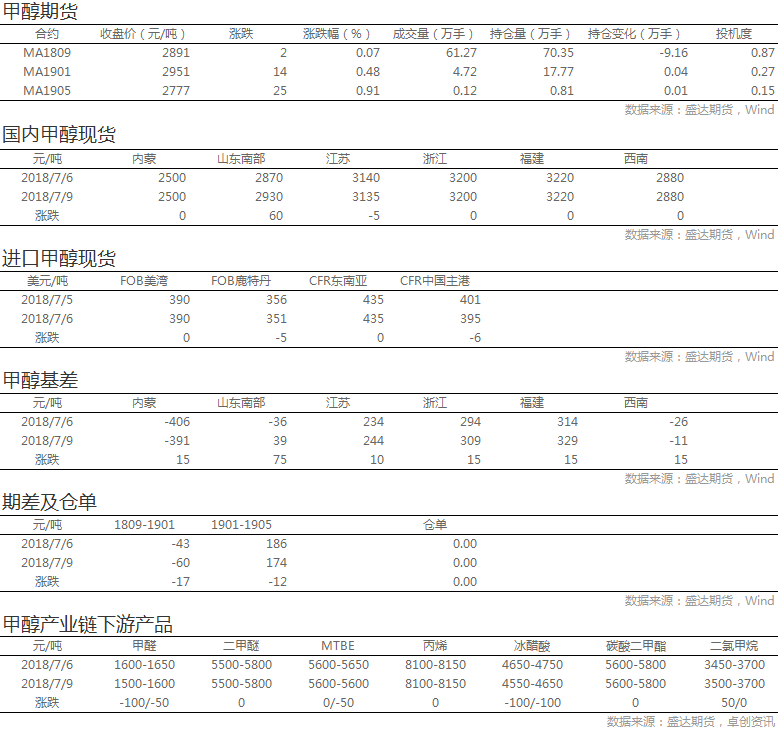 甲醇期货

| 合约 | 收盘价（元/吨） | 涨跌 | 涨跌幅（%） | 成交量（万手） | 持仓量（万手） | 持仓变化（万手） | 投机度 |
|---|---|---|---|---|---|---|---|
| MA1809 | 2891 | 2 | 0.07 | 61.27 | 70.35 | -9.16 | 0.87 |
| MA1901 | 2951 | 14 | 0.48 | 4.72 | 17.77 | 0.04 | 0.27 |
| MA1905 | 2777 | 25 | 0.91 | 0.12 | 0.81 | 0.01 | 0.15 |

数据来源：盛达期货，Wind

国内甲醇现货

| 元/吨 | 内蒙 | 山东南部 | 江苏 | 浙江 | 福建 | 西南 |
|---|---|---|---|---|---|---|
| 2018/7/6 | 2500 | 2870 | 3140 | 3200 | 3220 | 2880 |
| 2018/7/9 | 2500 | 2930 | 3135 | 3200 | 3220 | 2880 |
| 涨跌 | 0 | 60 | -5 | 0 | 0 | 0 |

数据来源：盛达期货，Wind

进口甲醇现货

| 美元/吨 | FOB美湾 | FOB鹿特丹 | CFR东南亚 | CFR中国主港 |
|---|---|---|---|---|
| 2018/7/5 | 390 | 356 | 435 | 401 |
| 2018/7/6 | 390 | 351 | 435 | 395 |
| 涨跌 | 0 | -5 | 0 | -6 |

数据来源：盛达期货，Wind

甲醇基差

| 元/吨 | 内蒙 | 山东南部 | 江苏 | 浙江 | 福建 | 西南 |
|---|---|---|---|---|---|---|
| 2018/7/6 | -406 | -36 | 234 | 294 | 314 | -26 |
| 2018/7/9 | -391 | 39 | 244 | 309 | 329 | -11 |
| 涨跌 | 15 | 75 | 10 | 15 | 15 | 15 |

数据来源：盛达期货，Wind

期差及仓单

| 元/吨 | 1809-1901 | 1901-1905 | 仓单 |
|---|---|---|---|
| 2018/7/6 | -43 | 186 | 0.00 |
| 2018/7/9 | -60 | 174 | 0.00 |
| 涨跌 | -17 | -12 | 0.00 |

数据来源：盛达期货，Wind

甲醇产业链下游产品

| 元/吨 | 甲醛 | 二甲醚 | MTBE | 丙烯 | 冰醋酸 | 碳酸二甲酯 | 二氯甲烷 |
|---|---|---|---|---|---|---|---|
| 2018/7/6 | 1600-1650 | 5500-5800 | 5600-5650 | 8100-8150 | 4650-4750 | 5600-5800 | 3450-3700 |
| 2018/7/9 | 1500-1600 | 5500-5800 | 5600-5600 | 8100-8150 | 4550-4650 | 5600-5800 | 3500-3700 |
| 涨跌 | -100/-50 | 0 | 0/-50 | 0 | -100/-100 | 0 | 50/0 |

数据来源：盛达期货，卓创资讯